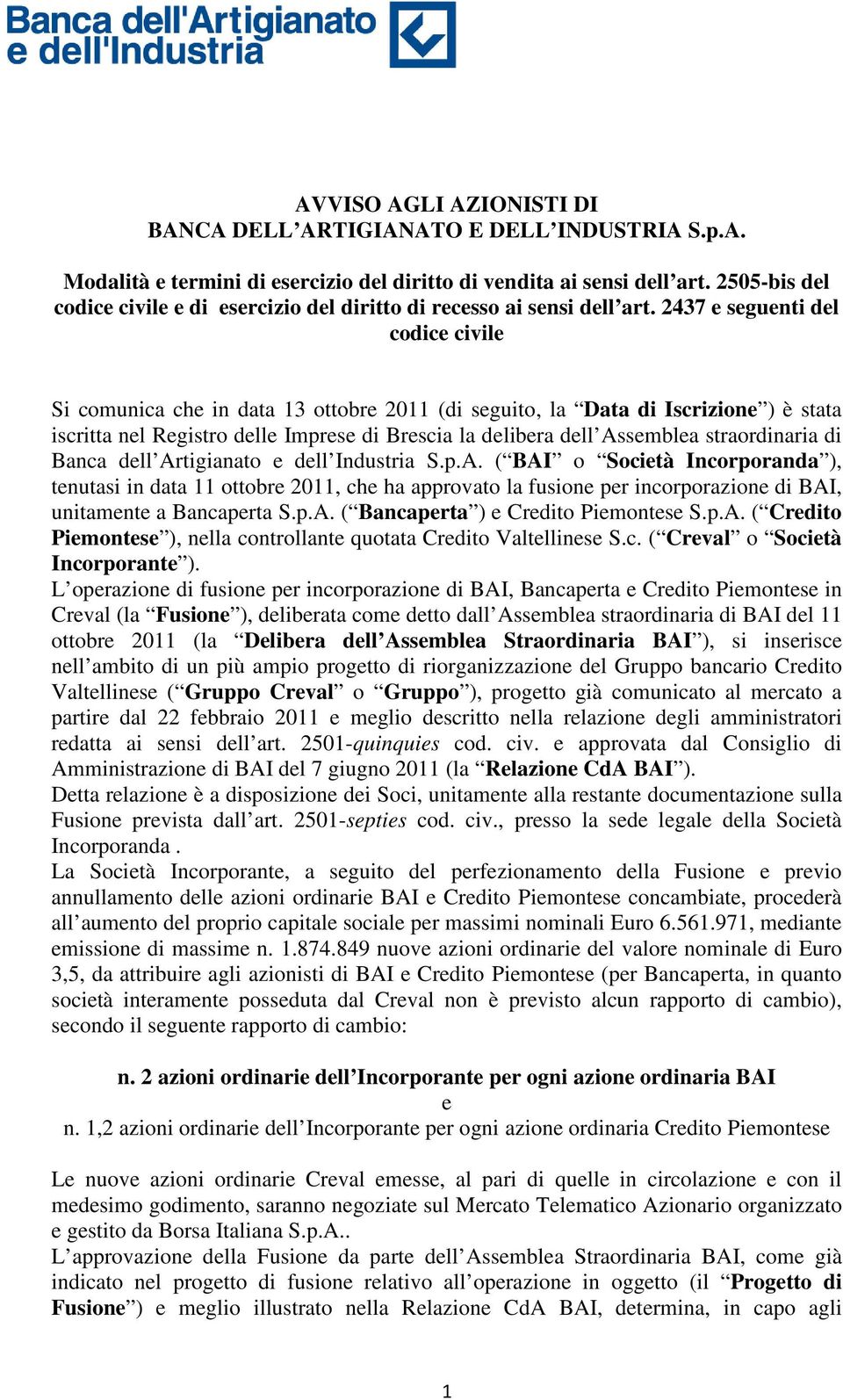 Banca dell'Artigianato e dell'Industria

AVVISO AGLI AZIONISTI DI
BANCA DELL’ARTIGIANATO E DELL’INDUSTRIA S.p.A.

Modalità e termini di esercizio del diritto di vendita ai sensi dell’art. 2505-bis del codice civile e di esercizio del diritto di recesso ai sensi dell’art. 2437 e seguenti del codice civile

Si comunica che in data 13 ottobre 2011 (di seguito, la “Data di Iscrizione”) è stata iscritta nel Registro delle Imprese di Brescia la delibera dell’Assemblea straordinaria di Banca dell’Artigianato e dell’Industria S.p.A. (“BAI” o “Società Incorporanda”), tenutasi in data 11 ottobre 2011, che ha approvato la fusione per incorporazione di BAI, unitamente a Bancaperta S.p.A. (“Bancaperta”) e Credito Piemontese S.p.A. (“Credito Piemontese”), nella controllante quotata Credito Valtellinese S.c. (“Creval” o “Società Incorporante”).
L’operazione di fusione per incorporazione di BAI, Bancaperta e Credito Piemontese in Creval (la “Fusione”), deliberata come detto dall’Assemblea straordinaria di BAI del 11 ottobre 2011 (la “Delibera dell’Assemblea Straordinaria BAI”), si inserisce nell’ambito di un più ampio progetto di riorganizzazione del Gruppo bancario Credito Valtellinese (“Gruppo Creval” o “Gruppo”), progetto già comunicato al mercato a partire dal 22 febbraio 2011 e meglio descritto nella relazione degli amministratori redatta ai sensi dell’art. 2501-quinquies cod. civ. e approvata dal Consiglio di Amministrazione di BAI del 7 giugno 2011 (la “Relazione CdA BAI”).
Detta relazione è a disposizione dei Soci, unitamente alla restante documentazione sulla Fusione prevista dall’art. 2501-septies cod. civ., presso la sede legale della Società Incorporanda .
La Società Incorporante, a seguito del perfezionamento della Fusione e previo annullamento delle azioni ordinarie BAI e Credito Piemontese concambiate, procederà all’aumento del proprio capitale sociale per massimi nominali Euro 6.561.971, mediante emissione di massime n. 1.874.849 nuove azioni ordinarie del valore nominale di Euro 3,5, da attribuire agli azionisti di BAI e Credito Piemontese (per Bancaperta, in quanto società interamente posseduta dal Creval non è previsto alcun rapporto di cambio), secondo il seguente rapporto di cambio:

n. 2 azioni ordinarie dell’Incorporante per ogni azione ordinaria BAI
e
n. 1,2 azioni ordinarie dell’Incorporante per ogni azione ordinaria Credito Piemontese

Le nuove azioni ordinarie Creval emesse, al pari di quelle in circolazione e con il medesimo godimento, saranno negoziate sul Mercato Telematico Azionario organizzato e gestito da Borsa Italiana S.p.A..
L’approvazione della Fusione da parte dell’Assemblea Straordinaria BAI, come già indicato nel progetto di fusione relativo all’operazione in oggetto (il “Progetto di Fusione”) e meglio illustrato nella Relazione CdA BAI, determina, in capo agli

1